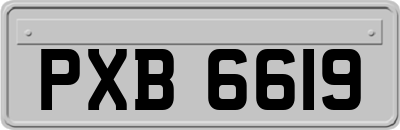 PXB 6619